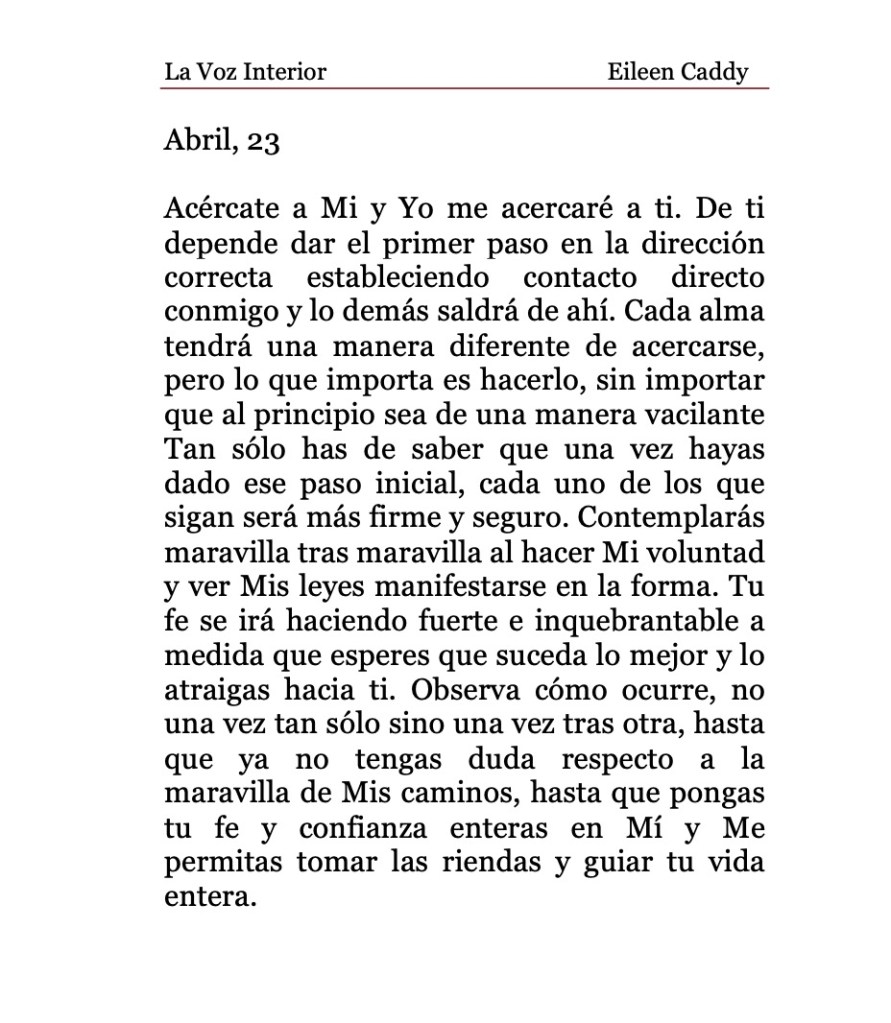 La Voz Interior Eileen Caddy

Abril, 23

Acércate a Mi y Yo me acercaré a ti. De ti depende dar el primer paso en la dirección correcta estableciendo contacto directo conmigo y lo demás saldrá de ahí. Cada alma tendrá una manera diferente de acercarse, pero lo que importa es hacerlo, sin importar que al principio sea de una manera vacilante Tan sólo has de saber que una vez hayas dado ese paso inicial, cada uno de los que sigan será más firme y seguro. Contemplarás maravilla tras maravilla al hacer Mi voluntad y ver Mis leyes manifestarse en la forma. Tu fe se irá haciendo fuerte e inquebrantable a medida que esperes que suceda lo mejor y lo atraigas hacia ti. Observa cómo ocurre, no una vez tan sólo sino una vez tras otra, hasta que ya no tengas duda respecto a la maravilla de Mis caminos, hasta que pongas tu fe y confianza enteras en Mí y Me permitas tomar las riendas y guiar tu vida entera.